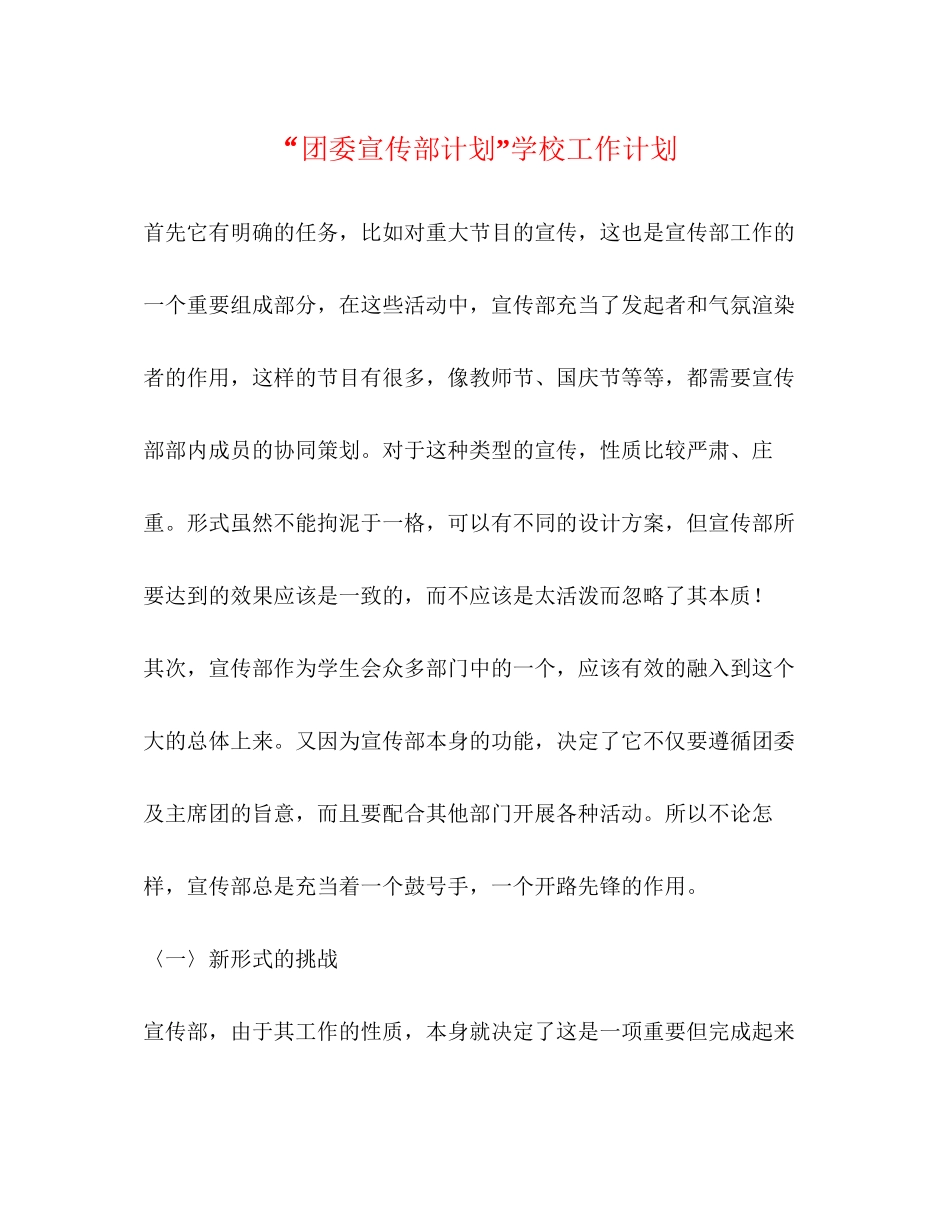 “团委宣传部计划”学校工作计划

首先它有明确的任务，比如对重大节目的宣传，这也是宣传部工作的一个重要组成部分，在这些活动中，宣传部充当了发起者和气氛渲染者的作用，这样的节目有很多，像教师节、国庆节等等，都需要宣传部部内成员的协同策划。对于这种类型的宣传，性质比较严肃、庄重。形式虽然不能拘泥于一格，可以有不同的设计方案，但宣传部所要达到的效果应该是一致的，而不应该是太活泼而忽略了其本质！

其次，宣传部作为学生会众多部门中的一个，应该有效的融入到这个大的总体上来。又因为宣传部本身的功能，决定了它不仅要遵循团委及主席团的旨意，而且要配合其他部门开展各种活动。所以不论怎样，宣传部总是充当着一个鼓号手，一个开路先锋的作用。

〈一〉新形式的挑战

宣传部，由于其工作的性质，本身就决定了这是一项重要但完成起来